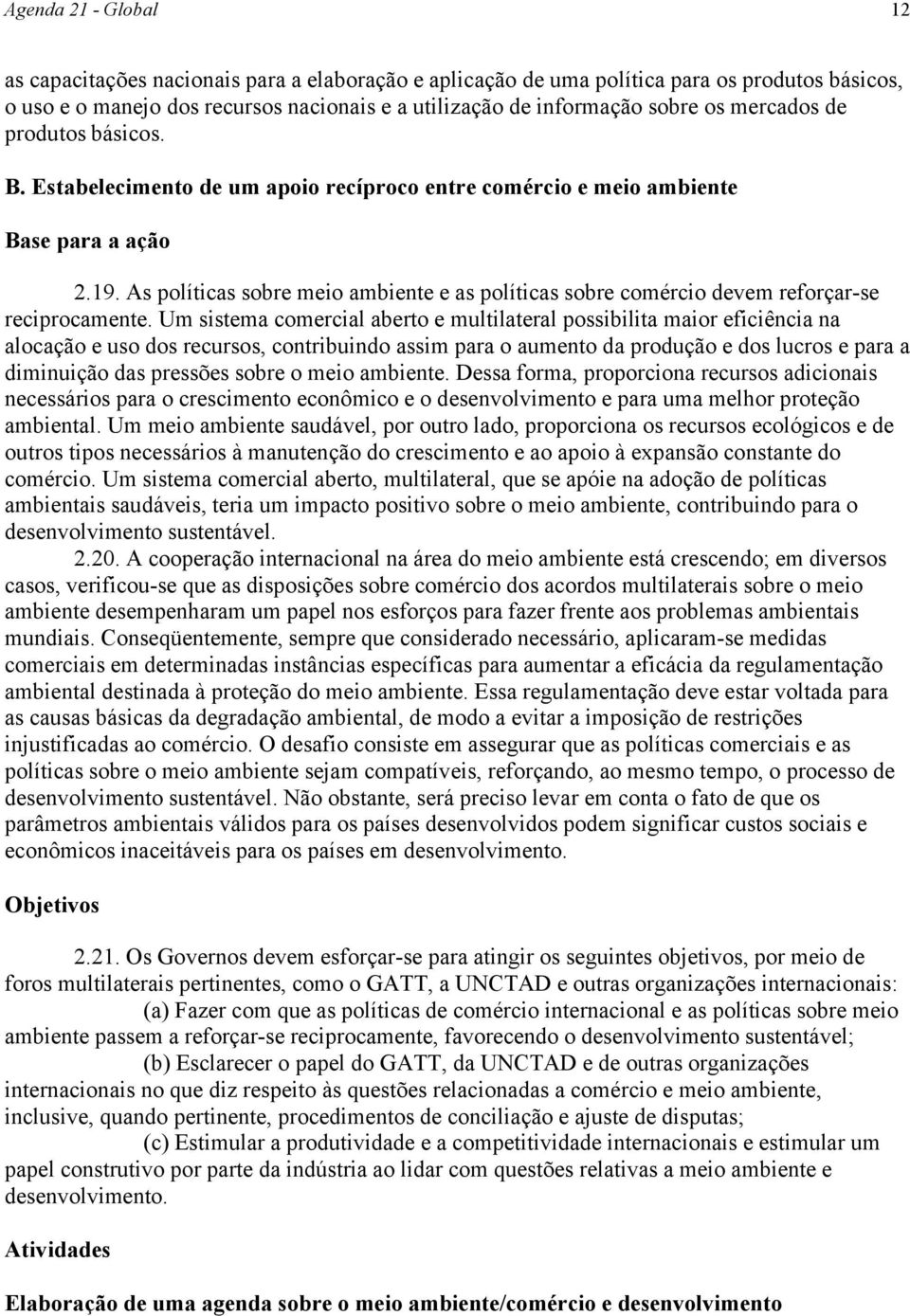 Agenda 21 - Global 12

as capacitações nacionais para a elaboração e aplicação de uma política para os produtos básicos, o uso e o manejo dos recursos nacionais e a utilização de informação sobre os mercados de produtos básicos.

B. Estabelecimento de um apoio recíproco entre comércio e meio ambiente

Base para a ação

2.19. As políticas sobre meio ambiente e as políticas sobre comércio devem reforçar-se reciprocamente. Um sistema comercial aberto e multilateral possibilita maior eficiência na alocação e uso dos recursos, contribuindo assim para o aumento da produção e dos lucros e para a diminuição das pressões sobre o meio ambiente. Dessa forma, proporciona recursos adicionais necessários para o crescimento econômico e o desenvolvimento e para uma melhor proteção ambiental. Um meio ambiente saudável, por outro lado, proporciona os recursos ecológicos e de outros tipos necessários à manutenção do crescimento e ao apoio à expansão constante do comércio. Um sistema comercial aberto, multilateral, que se apóie na adoção de políticas ambientais saudáveis, teria um impacto positivo sobre o meio ambiente, contribuindo para o desenvolvimento sustentável.

2.20. A cooperação internacional na área do meio ambiente está crescendo; em diversos casos, verificou-se que as disposições sobre comércio dos acordos multilaterais sobre o meio ambiente desempenharam um papel nos esforços para fazer frente aos problemas ambientais mundiais. Conseqüentemente, sempre que considerado necessário, aplicaram-se medidas comerciais em determinadas instâncias específicas para aumentar a eficácia da regulamentação ambiental destinada à proteção do meio ambiente. Essa regulamentação deve estar voltada para as causas básicas da degradação ambiental, de modo a evitar a imposição de restrições injustificadas ao comércio. O desafio consiste em assegurar que as políticas comerciais e as políticas sobre o meio ambiente sejam compatíveis, reforçando, ao mesmo tempo, o processo de desenvolvimento sustentável. Não obstante, será preciso levar em conta o fato de que os parâmetros ambientais válidos para os países desenvolvidos podem significar custos sociais e econômicos inaceitáveis para os países em desenvolvimento.

Objetivos

2.21. Os Governos devem esforçar-se para atingir os seguintes objetivos, por meio de foros multilaterais pertinentes, como o GATT, a UNCTAD e outras organizações internacionais:

(a) Fazer com que as políticas de comércio internacional e as políticas sobre meio ambiente passem a reforçar-se reciprocamente, favorecendo o desenvolvimento sustentável;

(b) Esclarecer o papel do GATT, da UNCTAD e de outras organizações internacionais no que diz respeito às questões relacionadas a comércio e meio ambiente, inclusive, quando pertinente, procedimentos de conciliação e ajuste de disputas;

(c) Estimular a produtividade e a competitividade internacionais e estimular um papel construtivo por parte da indústria ao lidar com questões relativas a meio ambiente e desenvolvimento.

Atividades

Elaboração de uma agenda sobre o meio ambiente/comércio e desenvolvimento